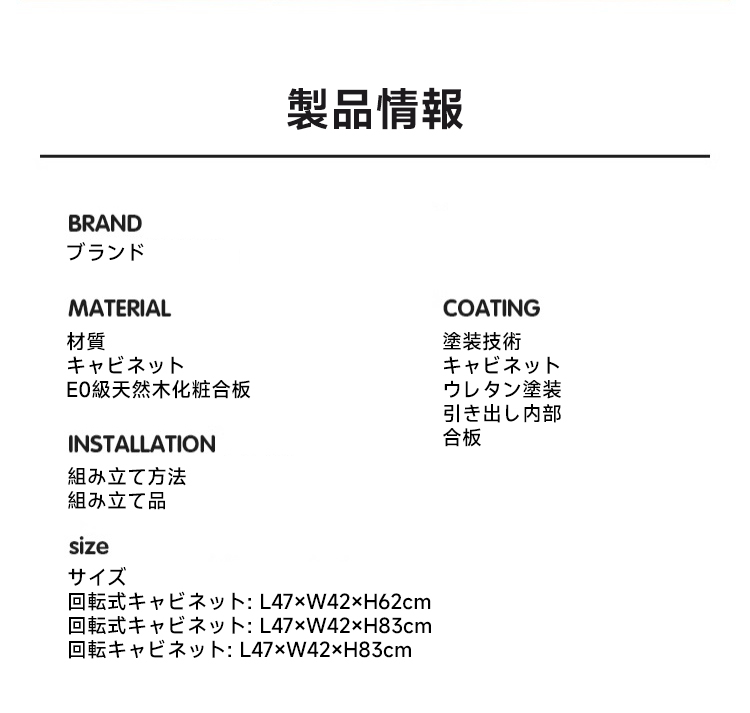 製品情報

BRAND
ブランド

MATERIAL
材質
キャビネット
E0級天然木化粧合板

INSTALLATION
組み立て方法
組み立て品

size
サイズ
回転式キャビネット: L47×W42×H62cm
回転式キャビネット: L47×W42×H83cm
回転キャビネット: L47×W42×H83cm

COATING
塗装技術
キャビネット
ウレタン塗装
引き出し内部
合板